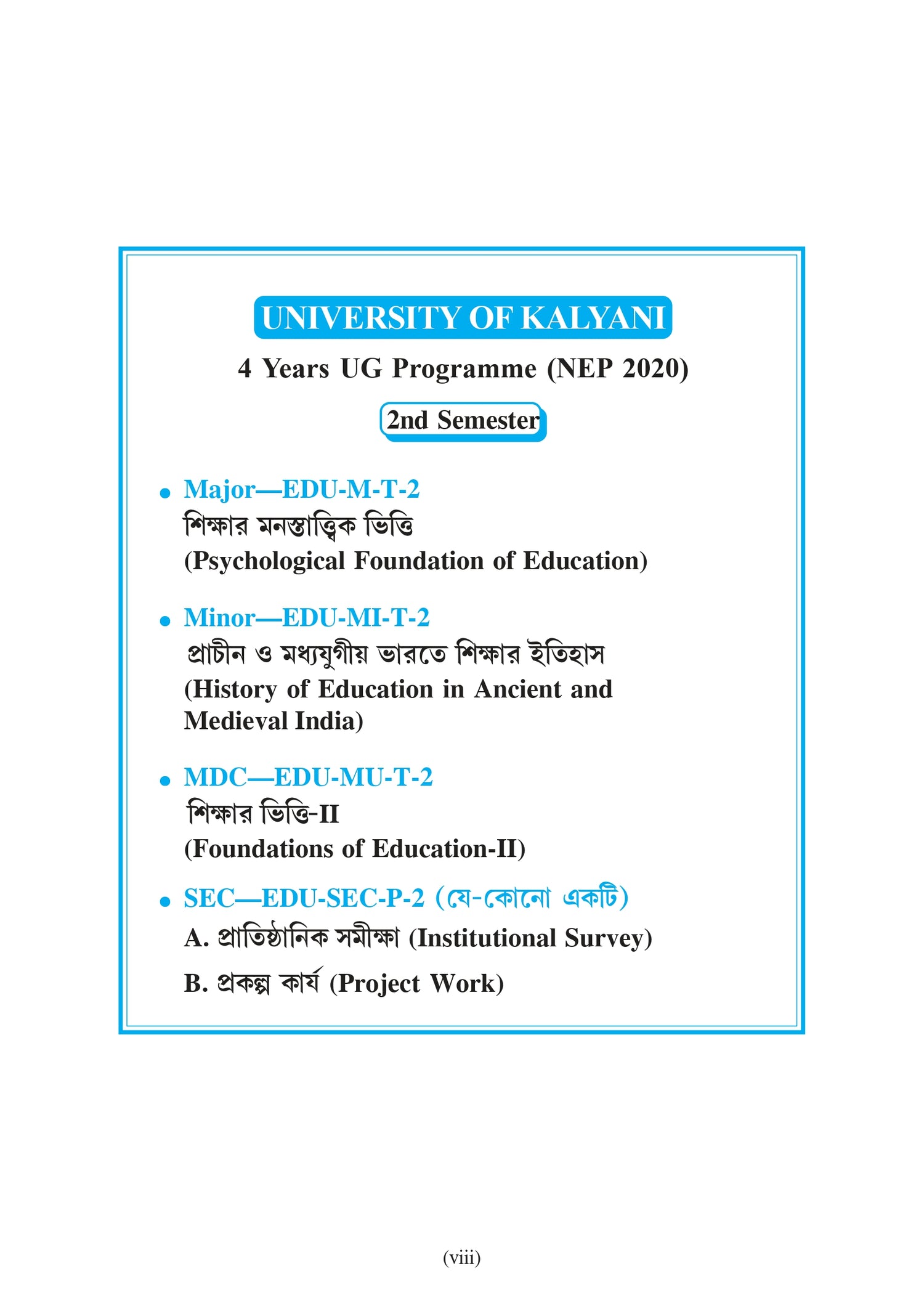 UNIVERSITY OF KALYANI

4 Years UG Programme (NEP 2020)

2nd Semester

• Major—EDU-M-T-2
শিক্ষার মনস্তাত্ত্বিক ভিত্তি
(Psychological Foundation of Education)

• Minor—EDU-MI-T-2
প্রাচীন ও মধ্যযুগীয় ভারতে শিক্ষার ইতিহাস
(History of Education in Ancient and Medieval India)

• MDC—EDU-MU-T-2
শিক্ষার ভিত্তি-II
(Foundations of Education-II)

• SEC—EDU-SEC-P-2 (যে-কোনো একটি)
A. প্রাতিষ্ঠানিক সমীক্ষা (Institutional Survey)
B. প্রকল্প কার্য (Project Work)

(viii)